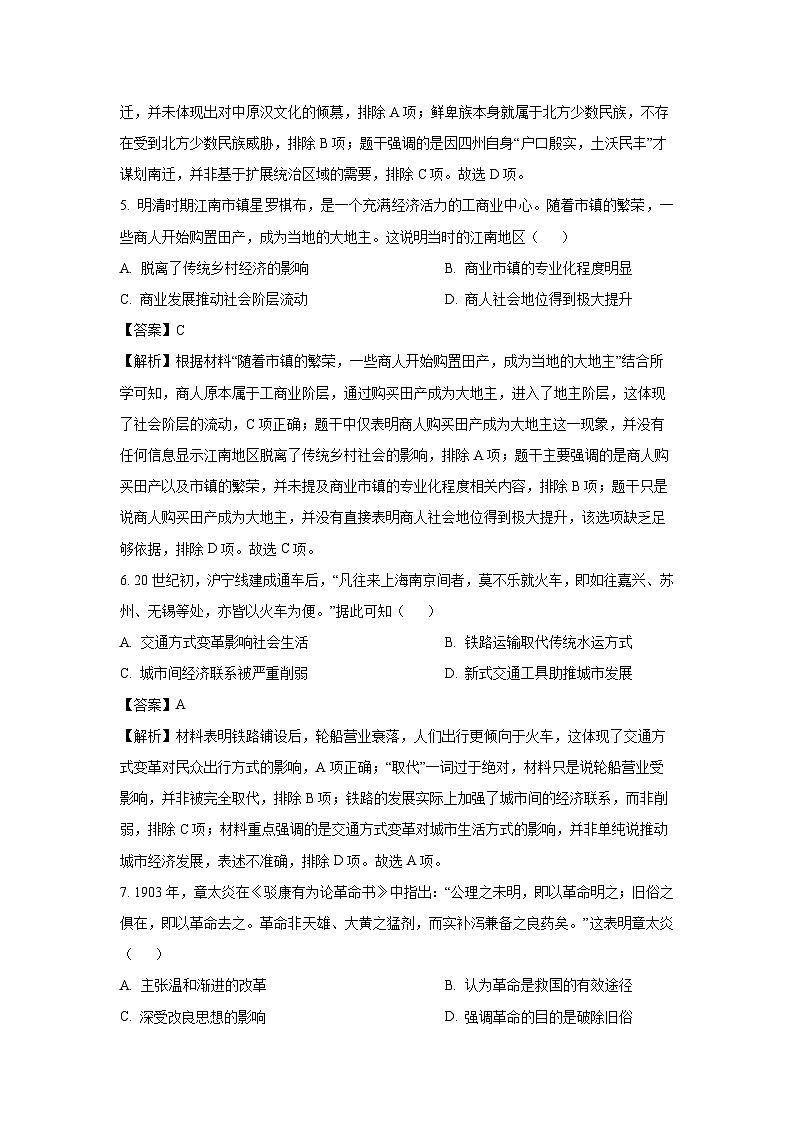 迁，并未体现出对中原汉文化的倾慕，排除 A 项；鲜卑族本身就属于北方少数民族，不存在受到北方少数民族威胁，排除 B 项；题干强调的是因四州自身“户口殷实，土沃民丰”才谋划南迁，并非基于扩展统治区域的需要，排除 C 项。故选 D 项。

5. 明清时期江南市镇星罗棋布，是一个充满经济活力的工商业中心。随着市镇的繁荣，一些商人开始购置田产，成为当地的大地主。这说明当时的江南地区（　　）

A. 脱离了传统乡村经济的影响　　B. 商业市镇的专业化程度明显

C. 商业发展推动社会阶层流动　　D. 商人社会地位得到极大提升

【答案】C

【解析】根据材料“随着市镇的繁荣，一些商人开始购置田产，成为当地的大地主”结合所学可知，商人原本属于工商业阶层，通过购买田产成为大地主，进入了地主阶层，这体现了社会阶层的流动，C 项正确；题干中仅表明商人购买田产成为大地主这一现象，并没有任何信息显示江南地区脱离了传统乡村社会的影响，排除 A 项；题干主要强调的是商人购买田产以及市镇的繁荣，并未提及商业市镇的专业化程度相关内容，排除 B 项；题干只是说商人购买田产成为大地主，并没有直接表明商人社会地位得到极大提升，该选项缺乏足够依据，排除 D 项。故选 C 项。

6. 20 世纪初，沪宁线建成通车后，“凡往来上海南京间者，莫不乐就火车，即如往嘉兴、苏州、无锡等处，亦皆以火车为便。”据此可知（　　）

A. 交通方式变革影响社会生活　　B. 铁路运输取代传统水运方式

C. 城市间经济联系被严重削弱　　D. 新式交通工具助推城市发展

【答案】A

【解析】材料表明铁路铺设后，轮船营业衰落，人们出行更倾向于火车，这体现了交通方式变革对民众出行方式的影响，A 项正确；“取代”一词过于绝对，材料只是说轮船营业受影响，并非被完全取代，排除 B 项；铁路的发展实际上加强了城市间的经济联系，而非削弱，排除 C 项；材料重点强调的是交通方式变革对城市生活方式的影响，并非单纯说推动城市经济发展，表述不准确，排除 D 项。故选 A 项。

7. 1903 年，章太炎在《驳康有为论革命书》中指出：“公理之未明，即以革命明之；旧俗之俱在，即以革命去之。革命非天雄、大黄之猛剂，而实补泻兼备之良药矣。”这表明章太炎（　　）

A. 主张温和渐进的改革　　B. 认为革命是救国的有效途径

C. 深受改良思想的影响　　D. 强调革命的目的是破除旧俗